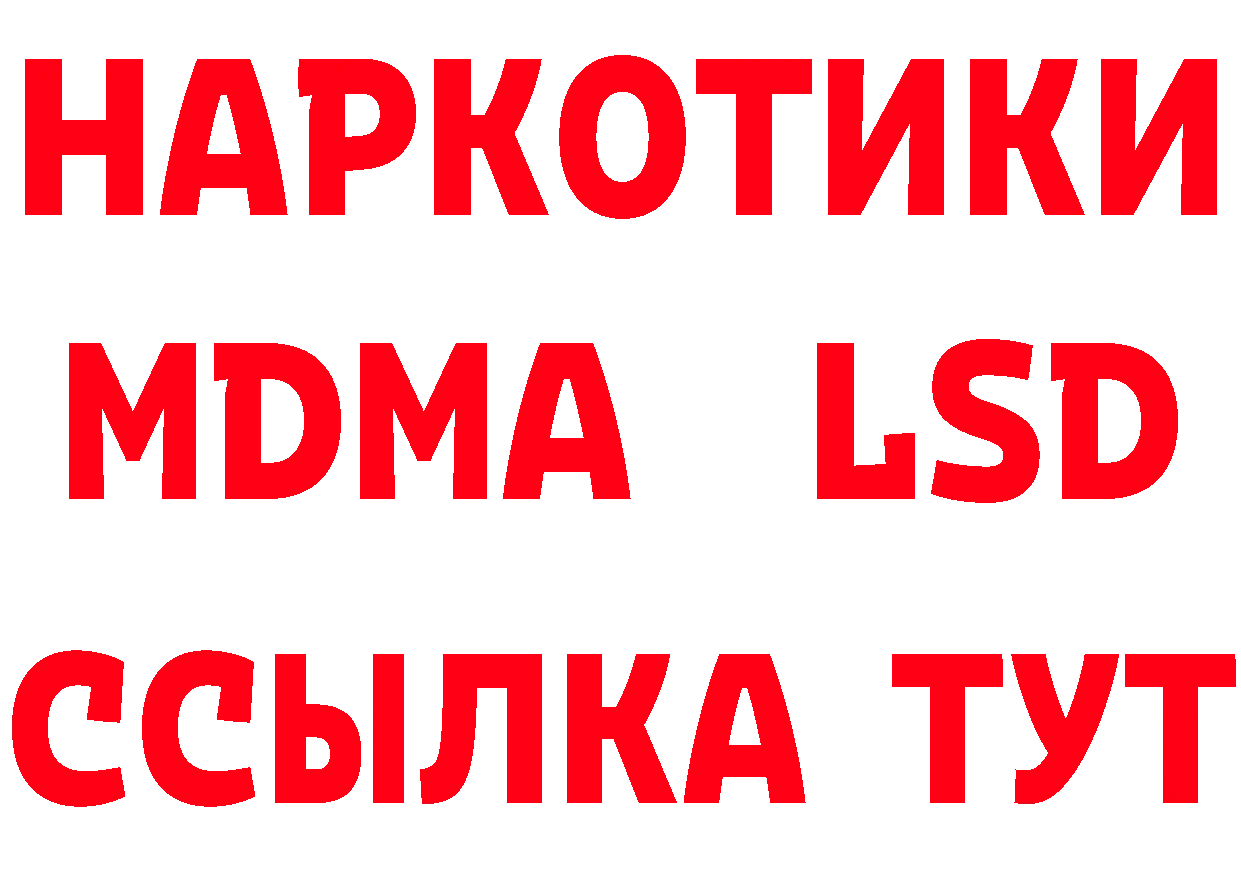 НАРКОТИКИ
MDMA LSD
ССЫЛКА ТУТ